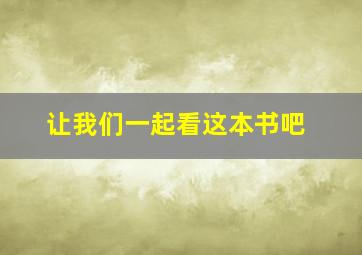 让我们一起看这本书吧